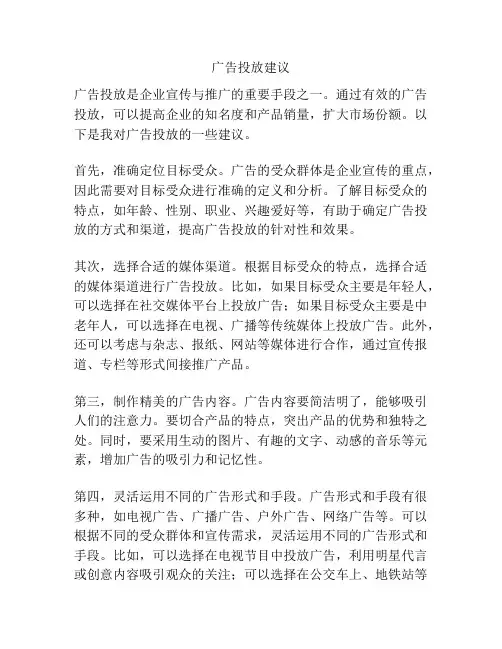 广告投放建议

广告投放是企业宣传与推广的重要手段之一。通过有效的广告投放，可以提高企业的知名度和产品销量，扩大市场份额。以下是我对广告投放的一些建议。

首先，准确定位目标受众。广告的受众群体是企业宣传的重点，因此需要对目标受众进行准确的定义和分析。了解目标受众的特点，如年龄、性别、职业、兴趣爱好等，有助于确定广告投放的方式和渠道，提高广告投放的针对性和效果。

其次，选择合适的媒体渠道。根据目标受众的特点，选择合适的媒体渠道进行广告投放。比如，如果目标受众主要是年轻人，可以选择在社交媒体平台上投放广告；如果目标受众主要是中老年人，可以选择在电视、广播等传统媒体上投放广告。此外，还可以考虑与杂志、报纸、网站等媒体进行合作，通过宣传报道、专栏等形式间接推广产品。

第三，制作精美的广告内容。广告内容要简洁明了，能够吸引人们的注意力。要切合产品的特点，突出产品的优势和独特之处。同时，要采用生动的图片、有趣的文字、动感的音乐等元素，增加广告的吸引力和记忆性。

第四，灵活运用不同的广告形式和手段。广告形式和手段有很多种，如电视广告、广播广告、户外广告、网络广告等。可以根据不同的受众群体和宣传需求，灵活运用不同的广告形式和手段。比如，可以选择在电视节目中投放广告，利用明星代言或创意内容吸引观众的关注；可以选择在公交车上、地铁站等